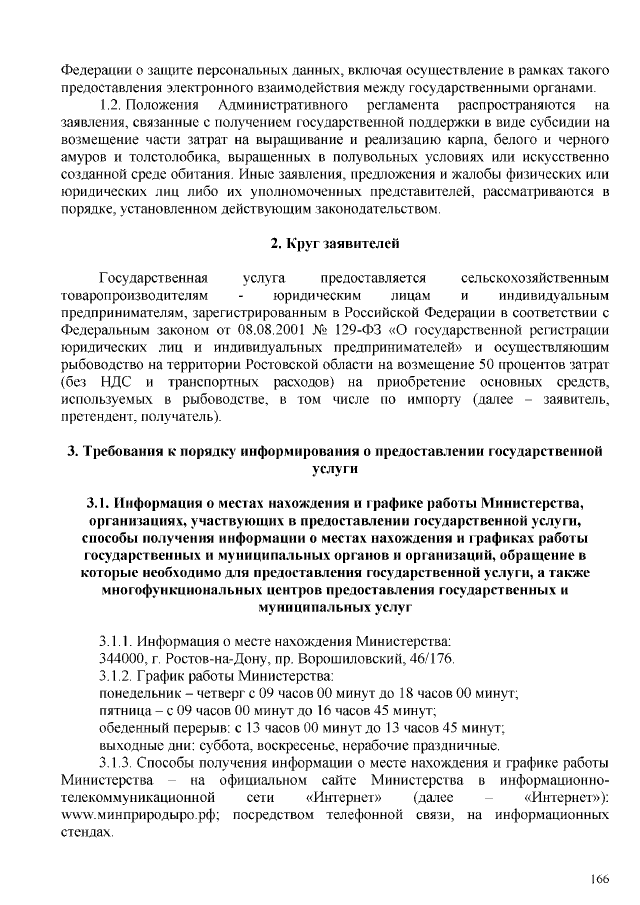 Федерации о защите персональных данных, включая осуществление в рамках такого предоставления электронного взаимодействия между государственными органами.

1.2. Положения Административного регламента распространяются на заявления, связанные с получением государственной поддержки в виде субсидии на возмещение части затрат на выращивание и реализацию карпа, белого и черного амуров и толстолобика, выращенных в полувольных условиях или искусственно созданной среде обитания. Иные заявления, предложения и жалобы физических или юридических лиц либо их уполномоченных представителей, рассматриваются в порядке, установленном действующим законодательством.

2. Круг заявителей

Государственная услуга предоставляется сельскохозяйственным товаропроизводителям - юридическим лицам и индивидуальным предпринимателям, зарегистрированным в Российской Федерации в соответствии с Федеральным законом от 08.08.2001 № 129-ФЗ «О государственной регистрации юридических лиц и индивидуальных предпринимателей» и осуществляющим рыбоводство на территории Ростовской области на возмещение 50 процентов затрат (без НДС и транспортных расходов) на приобретение основных средств, используемых в рыбоводстве, в том числе по импорту (далее – заявитель, претендент, получатель).

3. Требования к порядку информирования о предоставлении государственной услуги

3.1. Информация о местах нахождения и графике работы Министерства, организациях, участвующих в предоставлении государственной услуги, способы получения информации о местах нахождения и графиках работы государственных и муниципальных органов и организаций, обращение в которые необходимо для предоставления государственной услуги, а также многофункциональных центров предоставления государственных и муниципальных услуг

3.1.1. Информация о месте нахождения Министерства:
344000, г. Ростов-на-Дону, пр. Ворошиловский, 46/176.
3.1.2. График работы Министерства:
понедельник – четверг с 09 часов 00 минут до 18 часов 00 минут;
пятница – с 09 часов 00 минут до 16 часов 45 минут;
обеденный перерыв: с 13 часов 00 минут до 13 часов 45 минут;
выходные дни: суббота, воскресенье, нерабочие праздничные.
3.1.3. Способы получения информации о месте нахождения и графике работы Министерства – на официальном сайте Министерства в информационно-телекоммуникационной сети «Интернет» (далее – «Интернет»): www.минприродыро.рф; посредством телефонной связи, на информационных стендах.

166